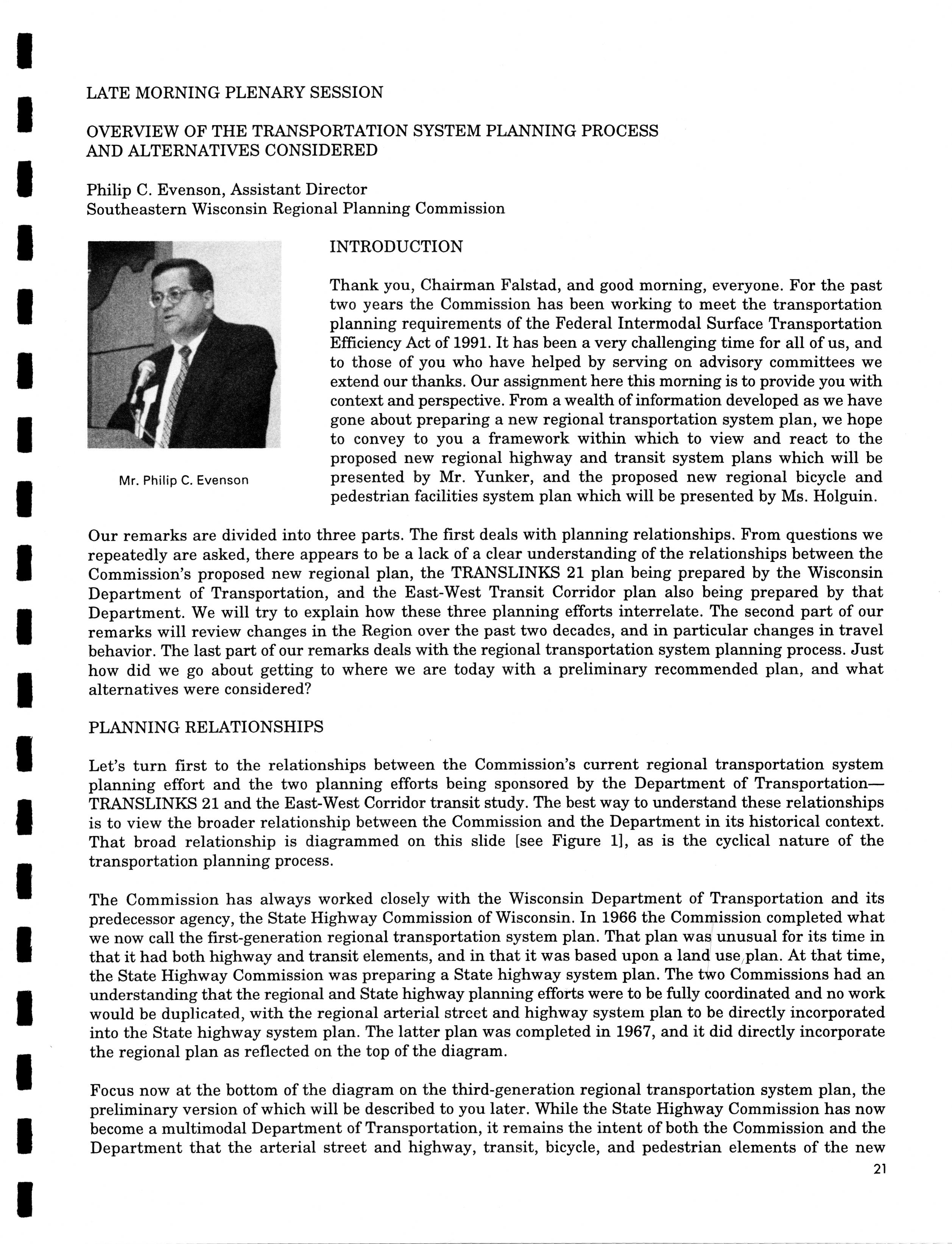 LATE MORNING PLENARY SESSION

OVERVIEW OF THE TRANSPORTATION SYSTEM PLANNING PROCESS AND ALTERNATIVES CONSIDERED

Philip C. Evenson, Assistant Director
Southeastern Wisconsin Regional Planning Commission

Mr. Philip C. Evenson

INTRODUCTION

Thank you, Chairman Falstad, and good morning, everyone. For the past two years the Commission has been working to meet the transportation planning requirements of the Federal Intermodal Surface Transportation Efficiency Act of 1991. It has been a very challenging time for all of us, and to those of you who have helped by serving on advisory committees we extend our thanks. Our assignment here this morning is to provide you with context and perspective. From a wealth of information developed as we have gone about preparing a new regional transportation system plan, we hope to convey to you a framework within which to view and react to the proposed new regional highway and transit system plans which will be presented by Mr. Yunker, and the proposed new regional bicycle and pedestrian facilities system plan which will be presented by Ms. Holguin.

Our remarks are divided into three parts. The first deals with planning relationships. From questions we repeatedly are asked, there appears to be a lack of a clear understanding of the relationships between the Commission's proposed new regional plan, the TRANSLINKS 21 plan being prepared by the Wisconsin Department of Transportation, and the East-West Transit Corridor plan also being prepared by that Department. We will try to explain how these three planning efforts interrelate. The second part of our remarks will review changes in the Region over the past two decades, and in particular changes in travel behavior. The last part of our remarks deals with the regional transportation system planning process. Just how did we go about getting to where we are today with a preliminary recommended plan, and what alternatives were considered?

PLANNING RELATIONSHIPS

Let's turn first to the relationships between the Commission's current regional transportation system planning effort and the two planning efforts being sponsored by the Department of Transportation—TRANSLINKS 21 and the East-West Corridor transit study. The best way to understand these relationships is to view the broader relationship between the Commission and the Department in its historical context. That broad relationship is diagrammed on this slide [see Figure 1], as is the cyclical nature of the transportation planning process.

The Commission has always worked closely with the Wisconsin Department of Transportation and its predecessor agency, the State Highway Commission of Wisconsin. In 1966 the Commission completed what we now call the first-generation regional transportation system plan. That plan was unusual for its time in that it had both highway and transit elements, and in that it was based upon a land use plan. At that time, the State Highway Commission was preparing a State highway system plan. The two Commissions had an understanding that the regional and State highway planning efforts were to be fully coordinated and no work would be duplicated, with the regional arterial street and highway system plan to be directly incorporated into the State highway system plan. The latter plan was completed in 1967, and it did directly incorporate the regional plan as reflected on the top of the diagram.

Focus now at the bottom of the diagram on the third-generation regional transportation system plan, the preliminary version of which will be described to you later. While the State Highway Commission has now become a multimodal Department of Transportation, it remains the intent of both the Commission and the Department that the arterial street and highway, transit, bicycle, and pedestrian elements of the new

21